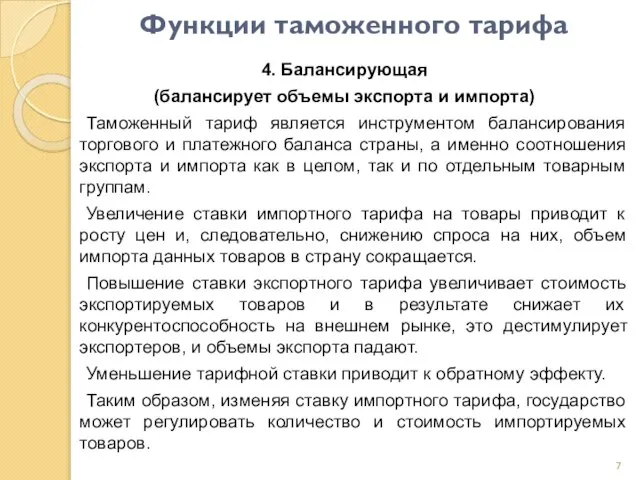 Функции таможенного тарифа

4. Балансирующая
(балансирует объемы экспорта и импорта)

Таможенный тариф является инструментом балансирования торгового и платежного баланса страны, а именно соотношения экспорта и импорта как в целом, так и по отдельным товарным группам.

Увеличение ставки импортного тарифа на товары приводит к росту цен и, следовательно, снижению спроса на них, объем импорта данных товаров в страну сокращается.

Повышение ставки экспортного тарифа увеличивает стоимость экспортируемых товаров и в результате снижает их конкурентоспособность на внешнем рынке, это дестимулирует экспортеров, и объемы экспорта падают.

Уменьшение тарифной ставки приводит к обратному эффекту.

Таким образом, изменяя ставку импортного тарифа, государство может регулировать количество и стоимость импортируемых товаров.

7